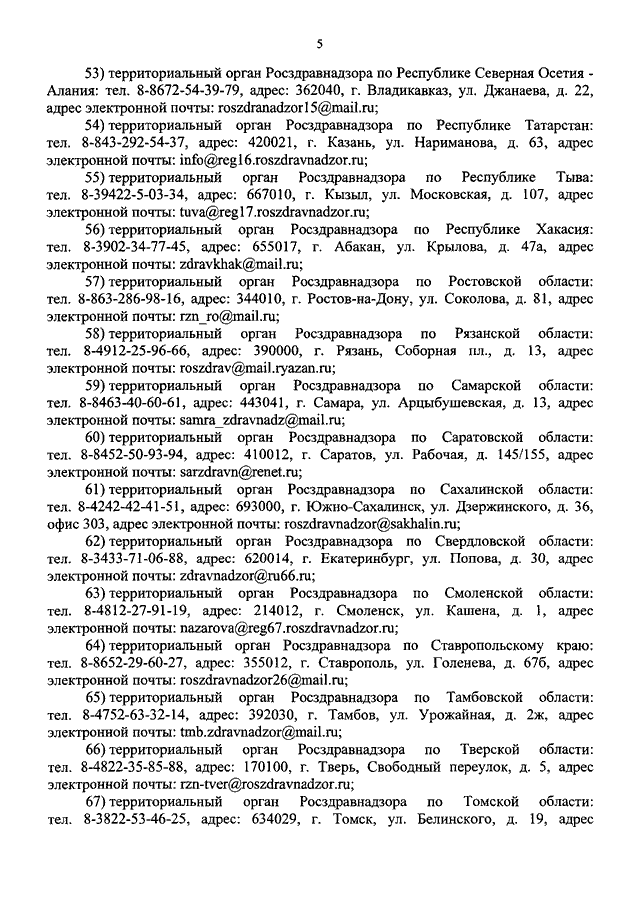 5

53) территориальный орган Росздравнадзора по Республике Северная Осетия - Алания: тел. 8-8672-54-39-79, адрес: 362040, г. Владикавказ, ул. Джанаева, д. 22, адрес электронной почты: roszdranadzor15@mail.ru;

54) территориальный орган Росздравнадзора по Республике Татарстан: тел. 8-843-292-54-37, адрес: 420021, г. Казань, ул. Нариманова, д. 63, адрес электронной почты: info@reg16.roszdravnadzor.ru;

55) территориальный орган Росздравнадзора по Республике Тыва: тел. 8-39422-5-03-34, адрес: 667010, г. Кызыл, ул. Московская, д. 107, адрес электронной почты: tuva@reg17.roszdravnadzor.ru;

56) территориальный орган Росздравнадзора по Республике Хакасия: тел. 8-3902-34-77-45, адрес: 655017, г. Абакан, ул. Крылова, д. 47а, адрес электронной почты: zdravkhak@mail.ru;

57) территориальный орган Росздравнадзора по Ростовской области: тел. 8-863-286-98-16, адрес: 344010, г. Ростов-на-Дону, ул. Соколова, д. 81, адрес электронной почты: rzn_ro@mail.ru;

58) территориальный орган Росздравнадзора по Рязанской области: тел. 8-4912-25-96-66, адрес: 390000, г. Рязань, Соборная пл., д. 13, адрес электронной почты: roszdrav@mail.ryazan.ru;

59) территориальный орган Росздравнадзора по Самарской области: тел. 8-8463-40-60-61, адрес: 443041, г. Самара, ул. Арцыбушевская, д. 13, адрес электронной почты: samra_zdravnadz@mail.ru;

60) территориальный орган Росздравнадзора по Саратовской области: тел. 8-8452-50-93-94, адрес: 410012, г. Саратов, ул. Рабочая, д. 145/155, адрес электронной почты: sarzdravn@renet.ru;

61) территориальный орган Росздравнадзора по Сахалинской области: тел. 8-4242-42-41-51, адрес: 693000, г. Южно-Сахалинск, ул. Дзержинского, д. 36, офис 303, адрес электронной почты: roszdravnadzor@sakhalin.ru;

62) территориальный орган Росздравнадзора по Свердловской области: тел. 8-3433-71-06-88, адрес: 620014, г. Екатеринбург, ул. Попова, д. 30, адрес электронной почты: zdravnadzor@ru66.ru;

63) территориальный орган Росздравнадзора по Смоленской области: тел. 8-4812-27-91-19, адрес: 214012, г. Смоленск, ул. Кашена, д. 1, адрес электронной почты: nazarova@reg67.roszdravnadzor.ru;

64) территориальный орган Росздравнадзора по Ставропольскому краю: тел. 8-8652-29-60-27, адрес: 355012, г. Ставрополь, ул. Голенева, д. 67б, адрес электронной почты: roszdravnadzor26@mail.ru;

65) территориальный орган Росздравнадзора по Тамбовской области: тел. 8-4752-63-32-14, адрес: 392030, г. Тамбов, ул. Урожайная, д. 2ж, адрес электронной почты: tmb.zdravnadzor@mail.ru;

66) территориальный орган Росздравнадзора по Тверской области: тел. 8-4822-35-85-88, адрес: 170100, г. Тверь, Свободный переулок, д. 5, адрес электронной почты: rzn-tver@roszdravnadzor.ru;

67) территориальный орган Росздравнадзора по Томской области: тел. 8-3822-53-46-25, адрес: 634029, г. Томск, ул. Белинского, д. 19, адрес